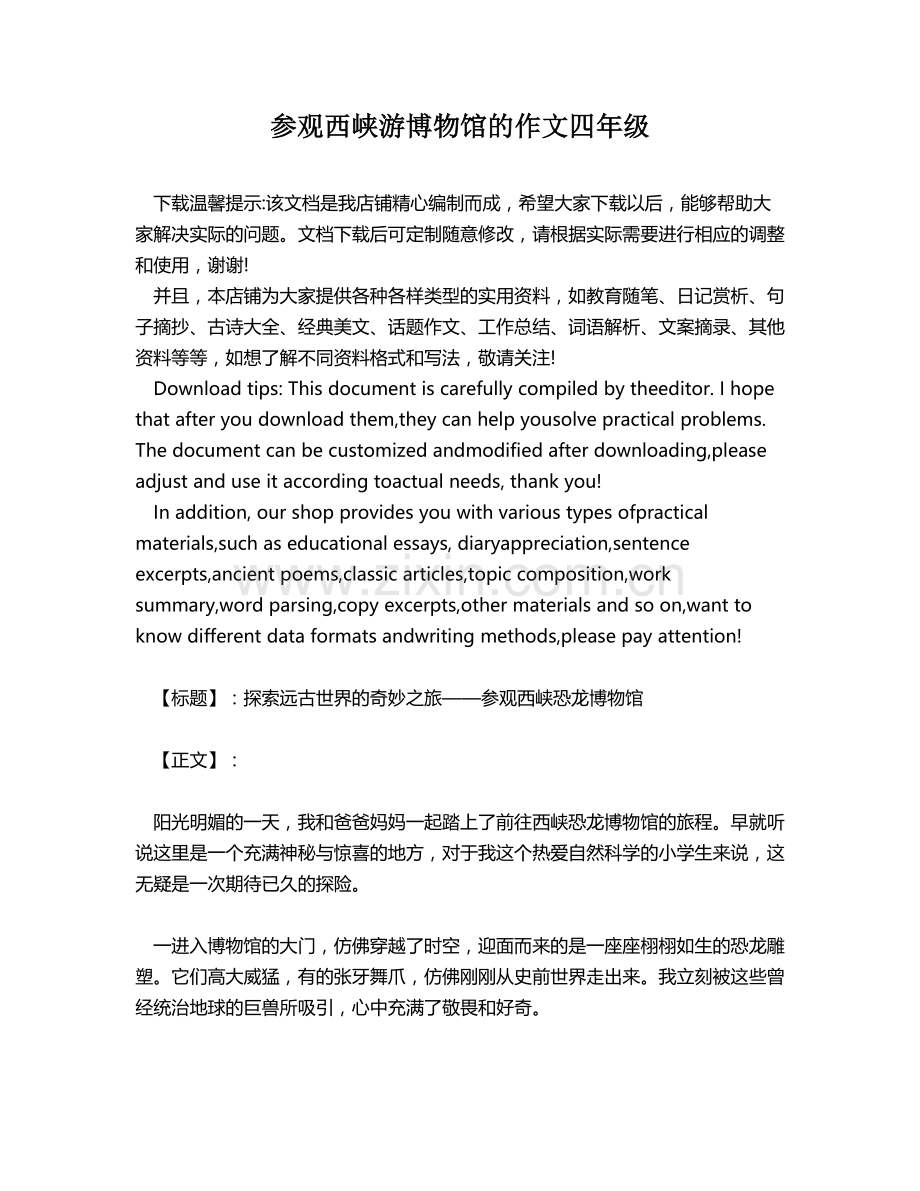 参观西峡游博物馆的作文四年级

下载温馨提示:该文档是我店铺精心编制而成，希望大家下载以后，能够帮助大家解决实际的问题。文档下载后可定制随意修改，请根据实际需要进行相应的调整和使用，谢谢!

并且，本店铺为大家提供各种各样类型的实用资料，如教育随笔、日记赏析、句子摘抄、古诗大全、经典美文、话题作文、工作总结、词语解析、文案摘录、其他资料等等，如想了解不同资料格式和写法，敬请关注!

Download tips: This document is carefully compiled by theeditor. I hope that after you download them,they can help yousolve practical problems. The document can be customized andmodified after downloading,please adjust and use it according toactual needs, thank you!

In addition, our shop provides you with various types ofpractical materials,such as educational essays, diaryappreciation,sentence excerpts,ancient poems,classic articles,topic composition,work summary,word parsing,copy excerpts,other materials and so on,want to know different data formats andwriting methods,please pay attention!

【标题】：探索远古世界的奇妙之旅——参观西峡恐龙博物馆

【正文】：

阳光明媚的一天，我和爸爸妈妈一起踏上了前往西峡恐龙博物馆的旅程。早就听说这里是一个充满神秘与惊喜的地方，对于我这个热爱自然科学的小学生来说，这无疑是一次期待已久的探险。

一进入博物馆的大门，仿佛穿越了时空，迎面而来的是一座座栩栩如生的恐龙雕塑。它们高大威猛，有的张牙舞爪，仿佛刚刚从史前世界走出来。我立刻被这些曾经统治地球的巨兽所吸引，心中充满了敬畏和好奇。

www.zixin.com.cn